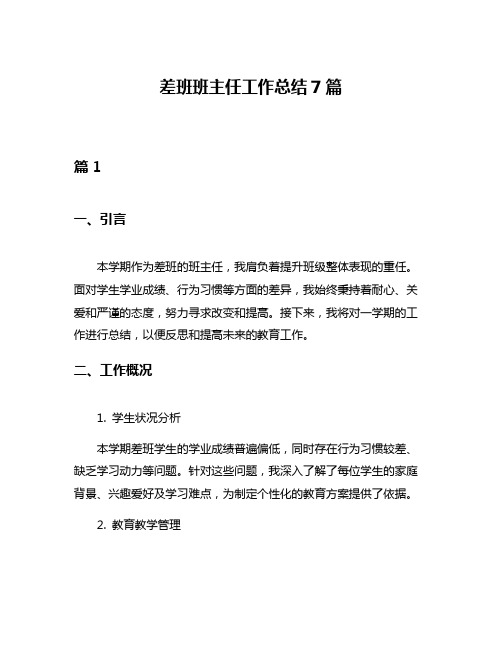 差班班主任工作总结7篇

篇1

一、引言

本学期作为差班的班主任，我肩负着提升班级整体表现的重任。面对学生学业成绩、行为习惯等方面的差异，我始终秉持着耐心、关爱和严谨的态度，努力寻求改变和提高。接下来，我将对一学期的工作进行总结，以便反思和提高未来的教育工作。

二、工作概况

1. 学生状况分析

本学期差班学生的学业成绩普遍偏低，同时存在行为习惯较差、缺乏学习动力等问题。针对这些问题，我深入了解了每位学生的家庭背景、兴趣爱好及学习难点，为制定个性化的教育方案提供了依据。

2. 教育教学管理